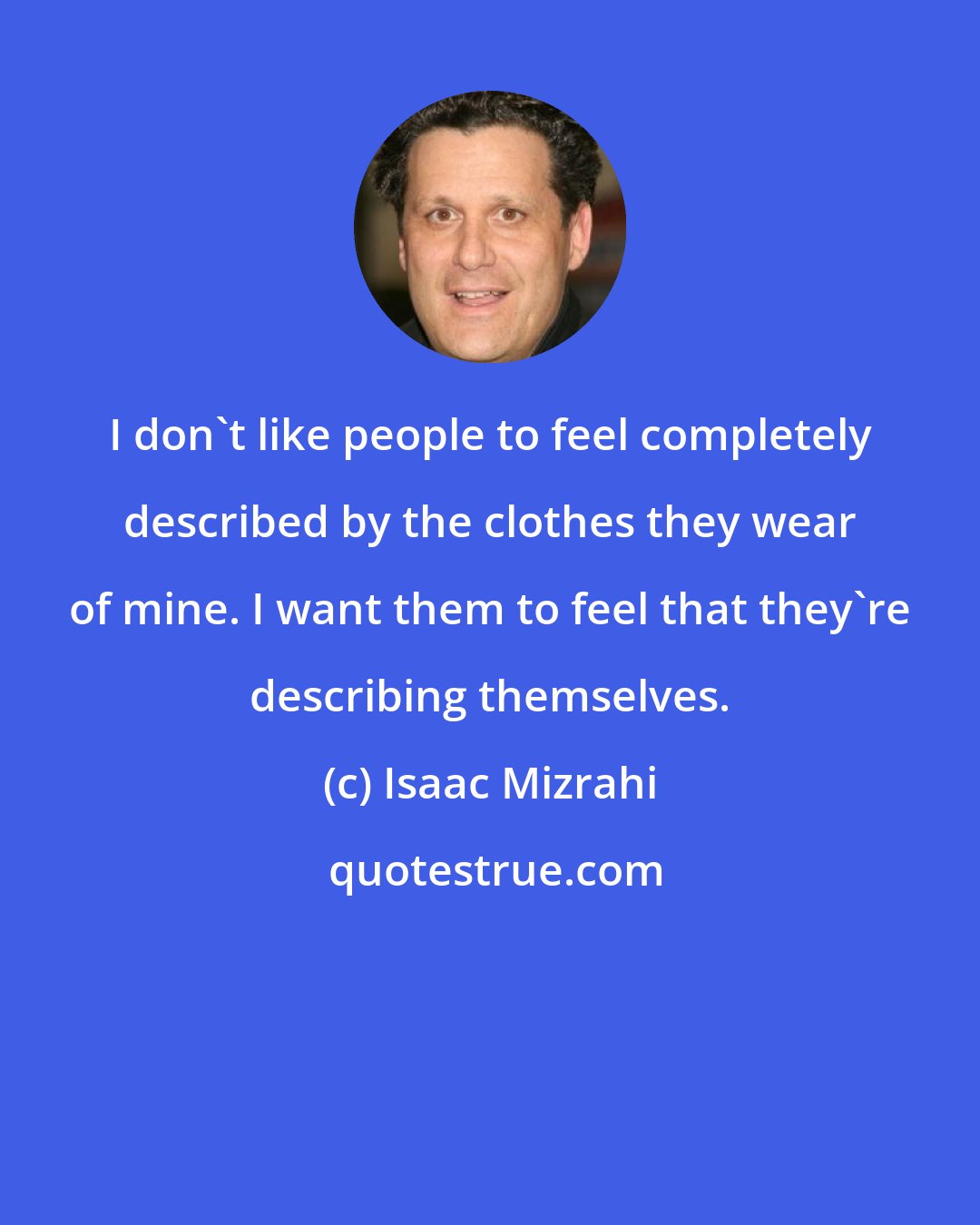 I don`t like people to feel completely described by the clothes they wear of mine. I want them to feel that they`re describing themselves.

(c) Isaac Mizrahi

quotestrue.com